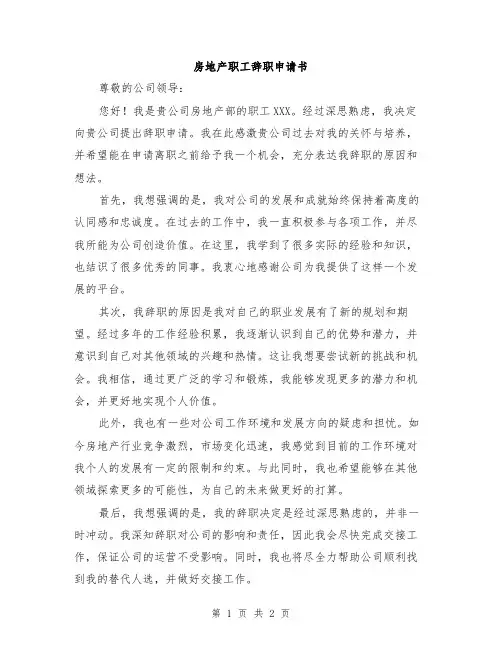 房地产职工辞职申请书

尊敬的公司领导：

您好！我是贵公司房地产部的职工XXX。经过深思熟虑，我决定向贵公司提出辞职申请。我在此感激贵公司过去对我的关怀与培养，并希望能在申请离职之前给予我一个机会，充分表达我辞职的原因和想法。

首先，我想强调的是，我对公司的发展和成就始终保持着高度的认同感和忠诚度。在过去的工作中，我一直积极参与各项工作，并尽我所能为公司创造价值。在这里，我学到了很多实际的经验和知识，也结识了很多优秀的同事。我衷心地感谢公司为我提供了这样一个发展的平台。

其次，我辞职的原因是我对自己的职业发展有了新的规划和期望。经过多年的工作经验积累，我逐渐认识到自己的优势和潜力，并意识到自己对其他领域的兴趣和热情。这让我想要尝试新的挑战和机会。我相信，通过更广泛的学习和锻炼，我能够发现更多的潜力和机会，并更好地实现个人价值。

此外，我也有一些对公司工作环境和发展方向的疑虑和担忧。如今房地产行业竞争激烈，市场变化迅速，我感觉到目前的工作环境对我个人的发展有一定的限制和约束。与此同时，我也希望能够在其他领域探索更多的可能性，为自己的未来做更好的打算。

最后，我想强调的是，我的辞职决定是经过深思熟虑的，并非一时冲动。我深知辞职对公司的影响和责任，因此我会尽快完成交接工作，保证公司的运营不受影响。同时，我也将尽全力帮助公司顺利找到我的替代人选，并做好交接工作。

第 1 页 共 2 页